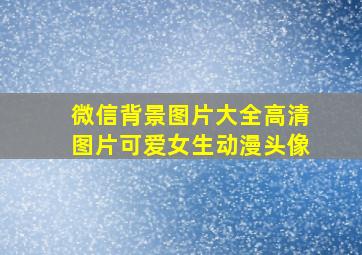 微信背景图片大全高清图片可爱女生动漫头像